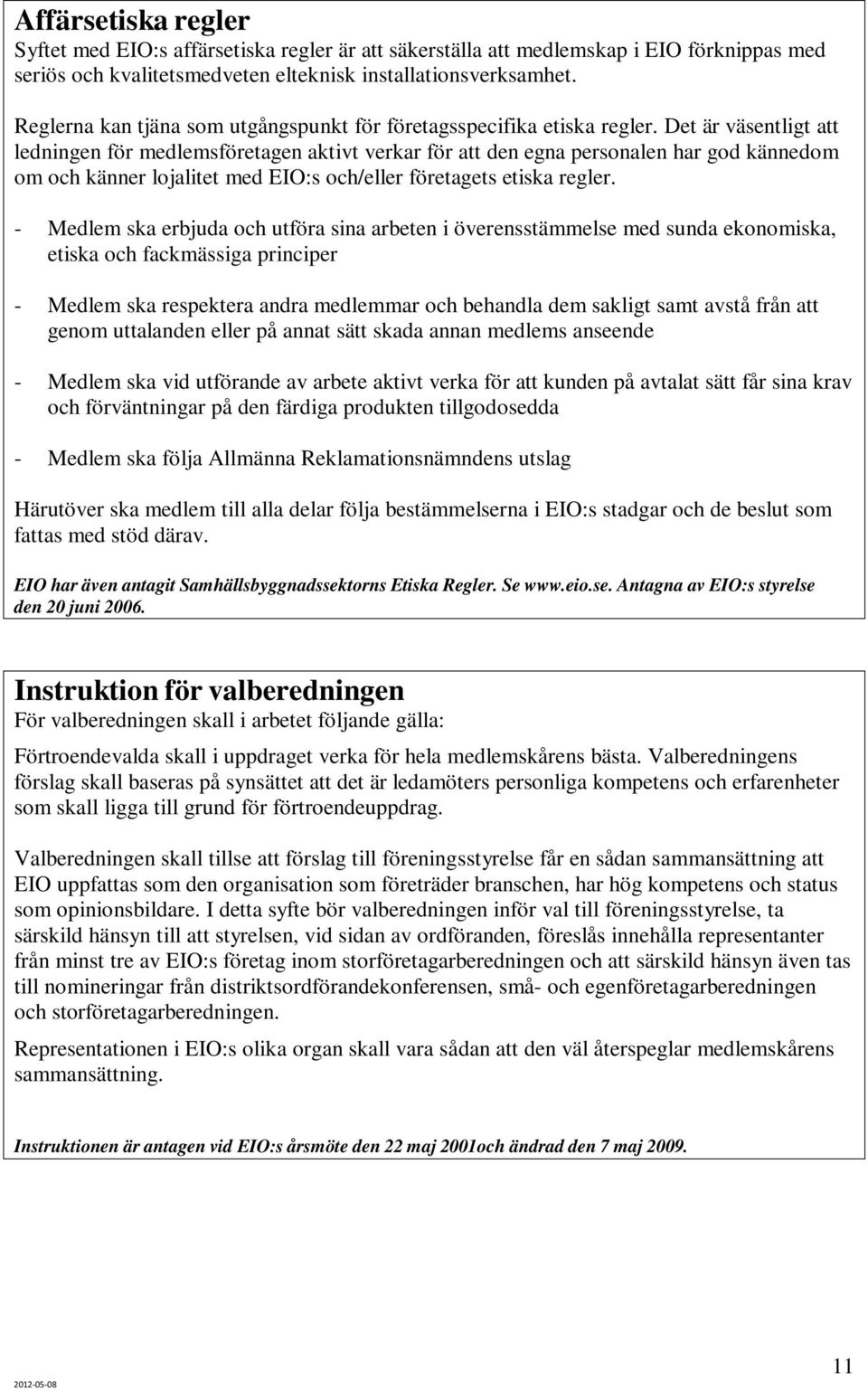 Affärsetiska regler
Syftet med EIO:s affärsetiska regler är att säkerställa att medlemskap i EIO förknippas med seriös och kvalitetsmedveten elteknisk installationsverksamhet.

Reglerna kan tjäna som utgångspunkt för företagsspecifika etiska regler. Det är väsentligt att ledningen för medlemsföretagen aktivt verkar för att den egna personalen har god kännedom om och känner lojalitet med EIO:s och/eller företagets etiska regler.

- Medlem ska erbjuda och utföra sina arbeten i överensstämmelse med sunda ekonomiska, etiska och fackmässiga principer

- Medlem ska respektera andra medlemmar och behandla dem sakligt samt avstå från att genom uttalanden eller på annat sätt skada annan medlems anseende

- Medlem ska vid utförande av arbete aktivt verka för att kunden på avtalat sätt får sina krav och förväntningar på den färdiga produkten tillgodosedda

- Medlem ska följa Allmänna Reklamationsnämndens utslag

Härutöver ska medlem till alla delar följa bestämmelserna i EIO:s stadgar och de beslut som fattas med stöd därav.

EIO har även antagit Samhällsbyggnadssektorns Etiska Regler. Se www.eio.se. Antagna av EIO:s styrelse den 20 juni 2006.

Instruktion för valberedningen
För valberedningen skall i arbetet följande gälla:

Förtroendevalda skall i uppdraget verka för hela medlemskårens bästa. Valberedningens förslag skall baseras på synsättet att det är ledamöters personliga kompetens och erfarenheter som skall ligga till grund för förtroendeuppdrag.

Valberedningen skall tillse att förslag till föreningsstyrelse får en sådan sammansättning att EIO uppfattas som den organisation som företräder branschen, har hög kompetens och status som opinionsbildare. I detta syfte bör valberedningen inför val till föreningsstyrelse, ta särskild hänsyn till att styrelsen, vid sidan av ordföranden, föreslås innehålla representanter från minst tre av EIO:s företag inom storföretagarberedningen och att särskild hänsyn även tas till nomineringar från distriktsordförandekonferensen, små- och egenföretagarberedningen och storföretagarberedningen.

Representationen i EIO:s olika organ skall vara sådan att den väl återspeglar medlemskårens sammansättning.

Instruktionen är antagen vid EIO:s årsmöte den 22 maj 2001och ändrad den 7 maj 2009.

2012-05-08

11